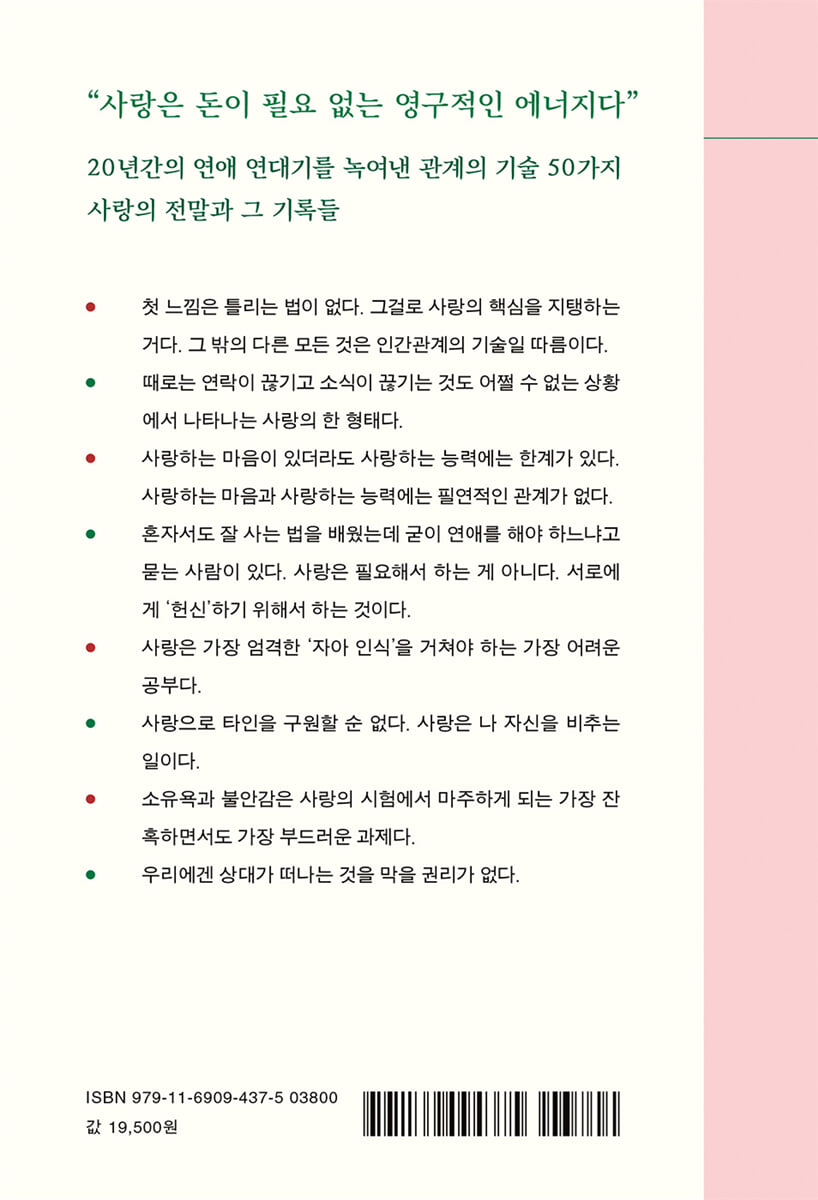 "사랑은 돈이 필요 없는 영구적인 에너지다"

20년간의 연애 연대기를 녹여낸 관계의 기술 50가지
사랑의 전말과 그 기록들

• 첫 느낌은 틀리는 법이 없다. 그걸로 사랑의 핵심을 지탱하는 거다. 그 밖의 다른 모든 것은 인간관계의 기술일 따름이다.

• 때로는 연락이 끊기고 소식이 끊기는 것도 어쩔 수 없는 상황에서 나타나는 사랑의 한 형태다.

• 사랑하는 마음이 있더라도 사랑하는 능력에는 한계가 있다. 사랑하는 마음과 사랑하는 능력에는 필연적인 관계가 없다.

• 혼자서도 잘 사는 법을 배웠는데 굳이 연애를 해야 하느냐고 묻는 사람이 있다. 사랑은 필요해서 하는 게 아니다. 서로에게 '헌신'하기 위해서 하는 것이다.

• 사랑은 가장 엄격한 '자아 인식'을 거쳐야 하는 가장 어려운 공부다.

• 사랑으로 타인을 구원할 순 없다. 사랑은 나 자신을 비추는 일이다.

• 소유욕과 불안감은 사랑의 시험에서 마주하게 되는 가장 잔혹하면서도 가장 부드러운 과제다.

• 우리에겐 상대가 떠나는 것을 막을 권리가 없다.

ISBN 979-11-6909-437-5 03800
값 19,500원